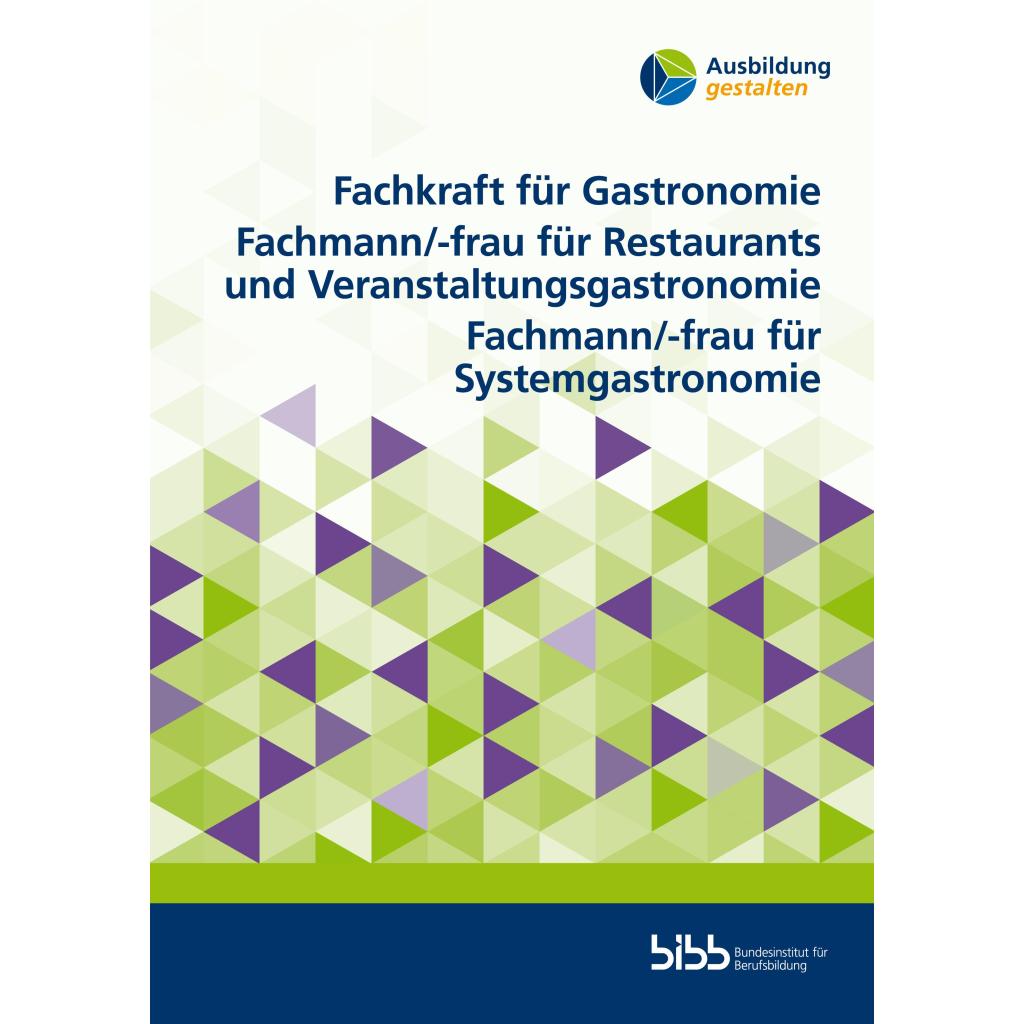 Ausbildung
gestalten

Fachkraft für Gastronomie
Fachmann/-frau für Restaurants und Veranstaltungsgastronomie
Fachmann/-frau für Systemgastronomie

bibb Bundesinstitut für Berufsbildung